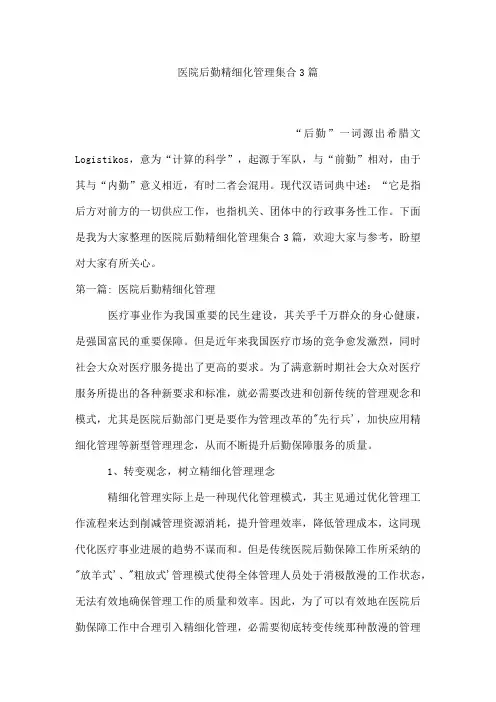 医院后勤精细化管理集合3篇

“后勤”一词源出希腊文Logistikos，意为“计算的科学”，起源于军队，与“前勤”相对，由于其与“内勤”意义相近，有时二者会混用。现代汉语词典中述：“它是指后方对前方的一切供应工作，也指机关、团体中的行政事务性工作。下面是我为大家整理的医院后勤精细化管理集合3篇，欢迎大家与参考，盼望对大家有所关心。

第一篇：医院后勤精细化管理

医疗事业作为我国重要的民生建设，其关乎千万群众的身心健康，是强国富民的重要保障。但是近年来我国医疗市场的竞争愈发激烈，同时社会大众对医疗服务提出了更高的要求。为了满意新时期社会大众对医疗服务所提出的各种新要求和标准，就必需要改进和创新传统的管理观念和模式，尤其是医院后勤部门更是要作为管理改革的"先行兵'，加快应用精细化管理等新型管理理念，从而不断提升后勤保障服务的质量。

1、转变观念，树立精细化管理理念

精细化管理实际上是一种现代化管理模式，其主见通过优化管理工作流程来达到削减管理资源消耗，提升管理效率，降低管理成本，这同现代化医疗事业进展的趋势不谋而和。但是传统医院后勤保障工作所采纳的"放羊式'、"粗放式'管理模式使得全体管理人员处于消极散漫的工作状态，无法有效地确保管理工作的质量和效率。因此，为了可以有效地在医院后勤保障工作中合理引入精细化管理，必需要彻底转变传统那种散漫的管理